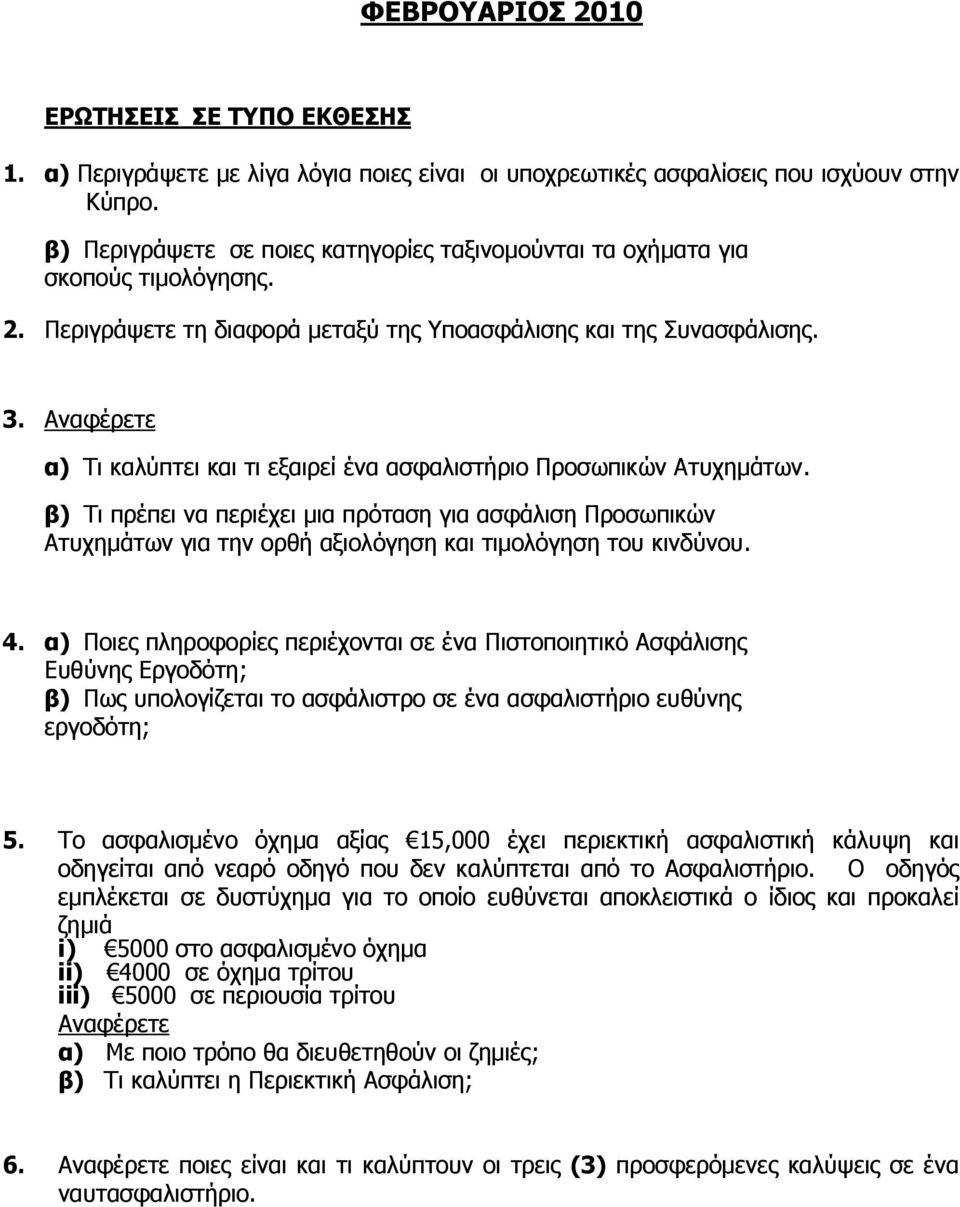 ΦΕΒΡΟΥΑΡΙΟΣ 2010

ΕΡΩΤΗΣΕΙΣ ΣΕ ΤΥΠΟ ΕΚΘΕΣΗΣ

1. α) Περιγράψετε με λίγα λόγια ποιες είναι οι υποχρεωτικές ασφαλίσεις που ισχύουν στην Κύπρο.

β) Περιγράψετε σε ποιες κατηγορίες ταξινομούνται τα οχήματα για σκοπούς τιμολόγησης.

2. Περιγράψετε τη διαφορά μεταξύ της Υποασφάλισης και της Συνασφάλισης.

3. Αναφέρετε

α) Τι καλύπτει και τι εξαιρεί ένα ασφαλιστήριο Προσωπικών Ατυχημάτων.

β) Τι πρέπει να περιέχει μια πρόταση για ασφάλιση Προσωπικών Ατυχημάτων για την ορθή αξιολόγηση και τιμολόγηση του κινδύνου.

4. α) Ποιες πληροφορίες περιέχονται σε ένα Πιστοποιητικό Ασφάλισης Ευθύνης Εργοδότη;
β) Πως υπολογίζεται το ασφάλιστρο σε ένα ασφαλιστήριο ευθύνης εργοδότη;

5. Το ασφαλισμένο όχημα αξίας €15,000 έχει περιεκτική ασφαλιστική κάλυψη και οδηγείται από νεαρό οδηγό που δεν καλύπτεται από το Ασφαλιστήριο. Ο οδηγός εμπλέκεται σε δυστύχημα για το οποίο ευθύνεται αποκλειστικά ο ίδιος και προκαλεί ζημιά
i) €5000 στο ασφαλισμένο όχημα
ii) €4000 σε όχημα τρίτου
iii) €5000 σε περιουσία τρίτου
Αναφέρετε
α) Με ποιο τρόπο θα διευθετηθούν οι ζημιές;
β) Τι καλύπτει η Περιεκτική Ασφάλιση;

6. Αναφέρετε ποιες είναι και τι καλύπτουν οι τρεις (3) προσφερόμενες καλύψεις σε ένα ναυτασφαλιστήριο.